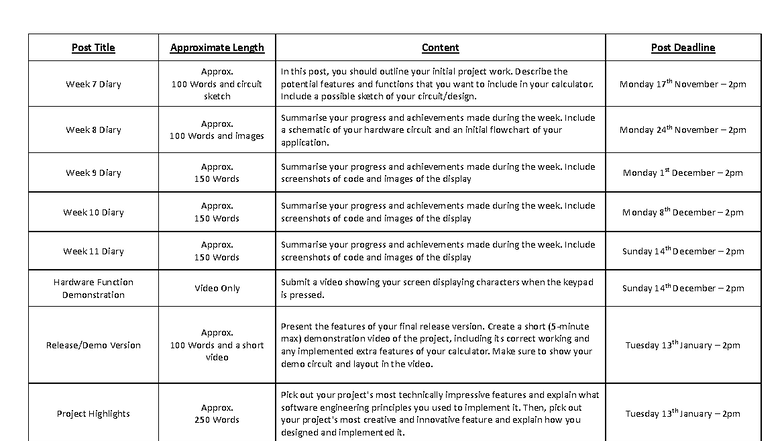 | Post Title | Approximate Length | Content | Post Deadline |
|---|---|---|---|
| Week 7 Diary | Approx. 100 Words and circuit sketch | In this post, you should outline your initial project work. Describe the potential features and functions that you want to include in your calculator. Include a possible sketch of your circuit/design. | Monday 17$^{th}$ November – 2pm |
| Week 8 Diary | Approx. 100 Words and images | Summarise your progress and achievements made during the week. Include a schematic of your hardware circuit and an initial flowchart of your application. | Monday 24$^{th}$ November – 2pm |
| Week 9 Diary | Approx. 150 Words | Summarise your progress and achievements made during the week. Include screenshots of code and images of the display | Monday 1$^{st}$ December – 2pm |
| Week 10 Diary | Approx. 150 Words | Summarise your progress and achievements made during the week. Include screenshots of code and images of the display | Monday 8$^{th}$ December – 2pm |
| Week 11 Diary | Approx. 150 Words | Summarise your progress and achievements made during the week. Include screenshots of code and images of the display | Sunday 14$^{th}$ December – 2pm |
| Hardware Function Demonstration | Video Only | Submit a video showing your screen displaying characters when the keypad is pressed. | Sunday 14$^{th}$ December – 2pm |
| Release/Demo Version | Approx. 100 Words and a short video | Present the features of your final release version. Create a short (5-minute max) demonstration video of the project, including its correct working and any implemented extra features of your calculator. Make sure to show your demo circuit and layout in the video. | Tuesday 13$^{th}$ January – 2pm |
| Project Highlights | Approx. 250 Words | Pick out your project's most technically impressive features and explain what software engineering principles you used to implement it. Then, pick out your project's most creative and innovative feature and explain how you designed and implemented it. | Tuesday 13$^{th}$ January – 2pm |